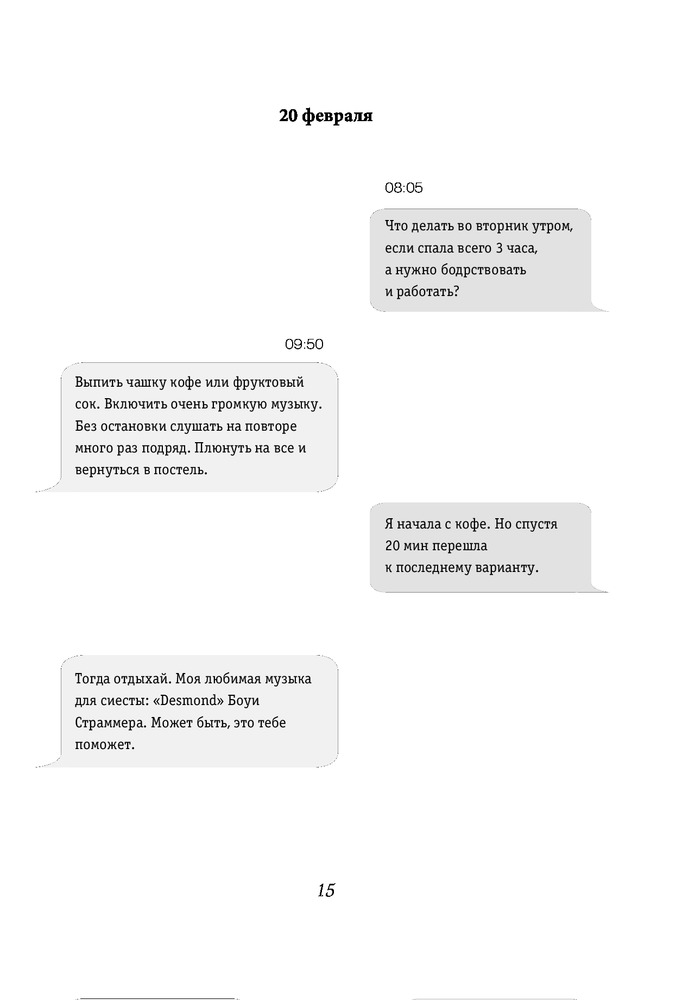 20 февраля

08:05

Что делать во вторник утром, если спала всего 3 часа, а нужно бодрствовать и работать?

09:50

Выпить чашку кофе или фруктовый сок. Включить очень громкую музыку. Без остановки слушать на повторе много раз подряд. Плюнуть на все и вернуться в постель.

Я начала с кофе. Но спустя 20 мин перешла к последнему варианту.

Тогда отдыхай. Моя любимая музыка для сиесты: «Desmond» Боуи Страммера. Может быть, это тебе поможет.

15